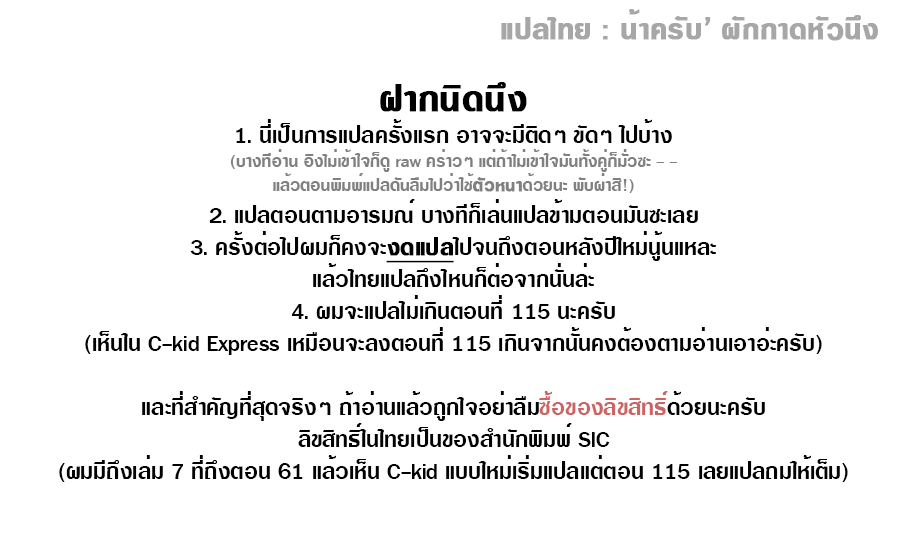 แปลไทย : น้าครับ' ผักกาดหัวนึง

ฝากนิดนึง

1. นี่เป็นการแปลครั้งแรก อาจจะมีติดๆ ขัดๆ ไปบ้าง

(บางทีอ่าน อิงไม่เข้าใจก็ดู raw คร่าวๆ แต่ถ้าไม่เข้าใจมันทั้งคู่ก็มั่วซะ - -
แล้วตอนพิมพ์แปลดันลืมไปว่าใช้ตัวหนาด้วยนะ พับผ่าสิ!)

2. แปลตอนตามอารมณ์ บางทีก็เล่นแปลข้ามตอนมันซะเลย

3. ครั้งต่อไปผมก็คงจะงดแปลไปจนถึงตอนหลังปีใหม่นู้นแหละ
แล้วไทยแปลถึงไหนก็ต่อจากนั่นล่ะ

4. ผมจะแปลไม่เกินตอนที่ 115 นะครับ

(เห็นใน C-kid Express เหมือนจะลงตอนที่ 115 เกินจากนั้นคงต้องตามอ่านเอาอ่ะครับ)

และที่สำคัญที่สุดจริงๆ ถ้าอ่านแล้วถูกใจอย่าลืมซื้อของลิขสิทธิ์ด้วยนะครับ
ลิขสิทธิ์ในไทยเป็นของสำนักพิมพ์ SIC
(ผมมีถึงเล่ม 7 ที่ถึงตอน 61 แล้วเห็น C-kid แบบใหม่เริ่มแปลแต่ตอน 115 เลยแปลถมให้เต็ม)